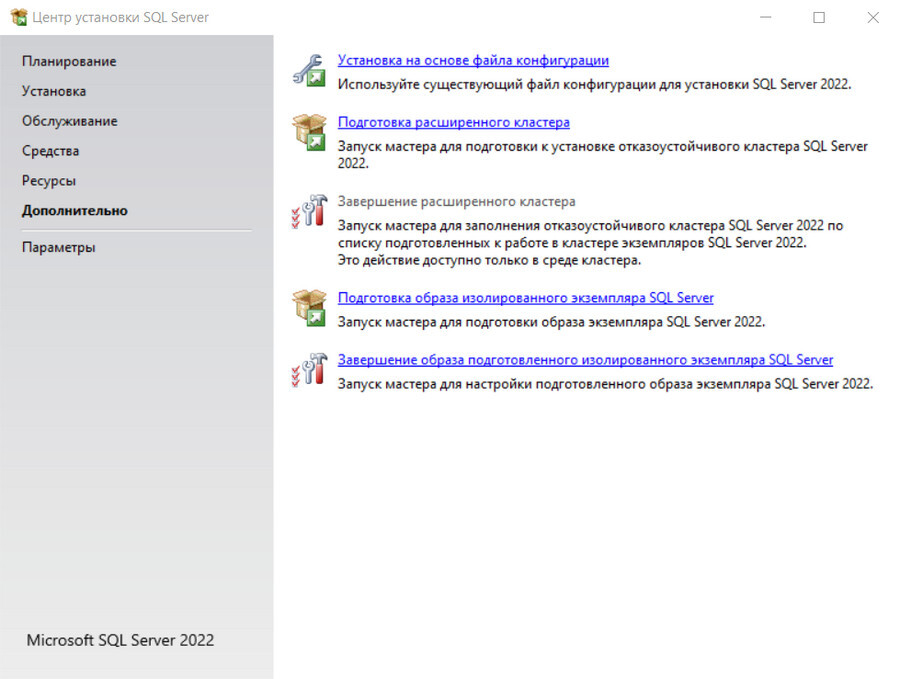 Центр установки SQL Server

Планирование
Установка
Обслуживание
Средства
Ресурсы
Дополнительно
Параметры

Microsoft SQL Server 2022

Установка на основе файла конфигурации
Используйте существующий файл конфигурации для установки SQL Server 2022.

Подготовка расширенного кластера
Запуск мастера для подготовки к установке отказоустойчивого кластера SQL Server 2022.

Завершение расширенного кластера
Запуск мастера для заполнения отказоустойчивого кластера SQL Server 2022 по списку подготовленных к работе в кластере экземпляров SQL Server 2022.
Это действие доступно только в среде кластера.

Подготовка образа изолированного экземпляра SQL Server
Запуск мастера для подготовки образа экземпляра SQL Server 2022.

Завершение образа подготовленного изолированного экземпляра SQL Server
Запуск мастера для настройки подготовленного образа экземпляра SQL Server 2022.